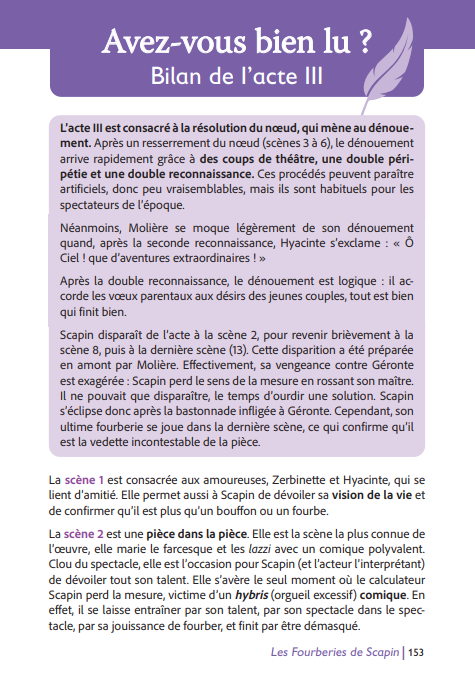 Avez-vous bien lu ?
Bilan de l'acte III

L'acte III est consacré à la résolution du nœud, qui mène au dénouement. Après un resserrement du nœud (scènes 3 à 6), le dénouement arrive rapidement grâce à des coups de théâtre, une double péripétie et une double reconnaissance. Ces procédés peuvent paraître artificiels, donc peu vraisemblables, mais ils sont habituels pour les spectateurs de l'époque.

Néanmoins, Molière se moque légèrement de son dénouement quand, après la seconde reconnaissance, Hyacinte s'exclame : « Ô Ciel ! que d'aventures extraordinaires ! »

Après la double reconnaissance, le dénouement est logique : il accorde les vœux parentaux aux désirs des jeunes couples, tout est bien qui finit bien.

Scapin disparaît de l'acte à la scène 2, pour revenir brièvement à la scène 8, puis à la dernière scène (13). Cette disparition a été préparée en amont par Molière. Effectivement, sa vengeance contre Géronte est exagérée : Scapin perd le sens de la mesure en rossant son maître. Il ne pouvait que disparaître, le temps d'ourdir une solution. Scapin s'éclipse donc après la bastonnade infligée à Géronte. Cependant, son ultime fourberie se joue dans la dernière scène, ce qui confirme qu'il est la vedette incontestable de la pièce.

La scène 1 est consacrée aux amoureuses, Zerbinette et Hyacinte, qui se lient d'amitié. Elle permet aussi à Scapin de dévoiler sa vision de la vie et de confirmer qu'il est plus qu'un bouffon ou un fourbe.

La scène 2 est une pièce dans la pièce. Elle est la scène la plus connue de l'œuvre, elle marie le farcesque et les lazzi avec un comique polyvalent. Clou du spectacle, elle est l'occasion pour Scapin (et l'acteur l'interprétant) de dévoiler tout son talent. Elle s'avère le seul moment où le calculateur Scapin perd la mesure, victime d'un hybris (orgueil excessif) comique. En effet, il se laisse entraîner par son talent, par son spectacle dans le spectacle, par sa jouissance de fourber, et finit par être démasqué.

Les Fourberies de Scapin | 153